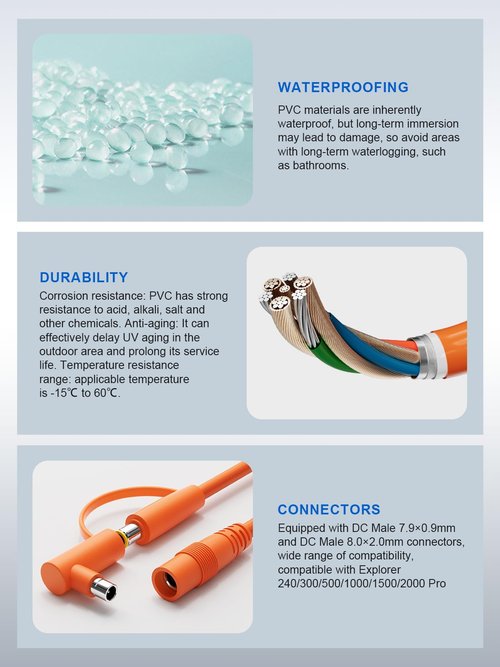 WATERPROOFING

PVC materials are inherently waterproof, but long-term immersion may lead to damage, so avoid areas with long-term waterlogging, such as bathrooms.

DURABILITY

Corrosion resistance: PVC has strong resistance to acid, alkali, salt and other chemicals. Anti-aging: It can effectively delay UV aging in the outdoor area and prolong its service life. Temperature resistance range: applicable temperature is -15℃ to 60℃.

CONNECTORS

Equipped with DC Male 7.9×0.9mm and DC Male 8.0×2.0mm connectors, wide range of compatibility, compatible with Explorer 240/300/500/1000/1500/2000 Pro